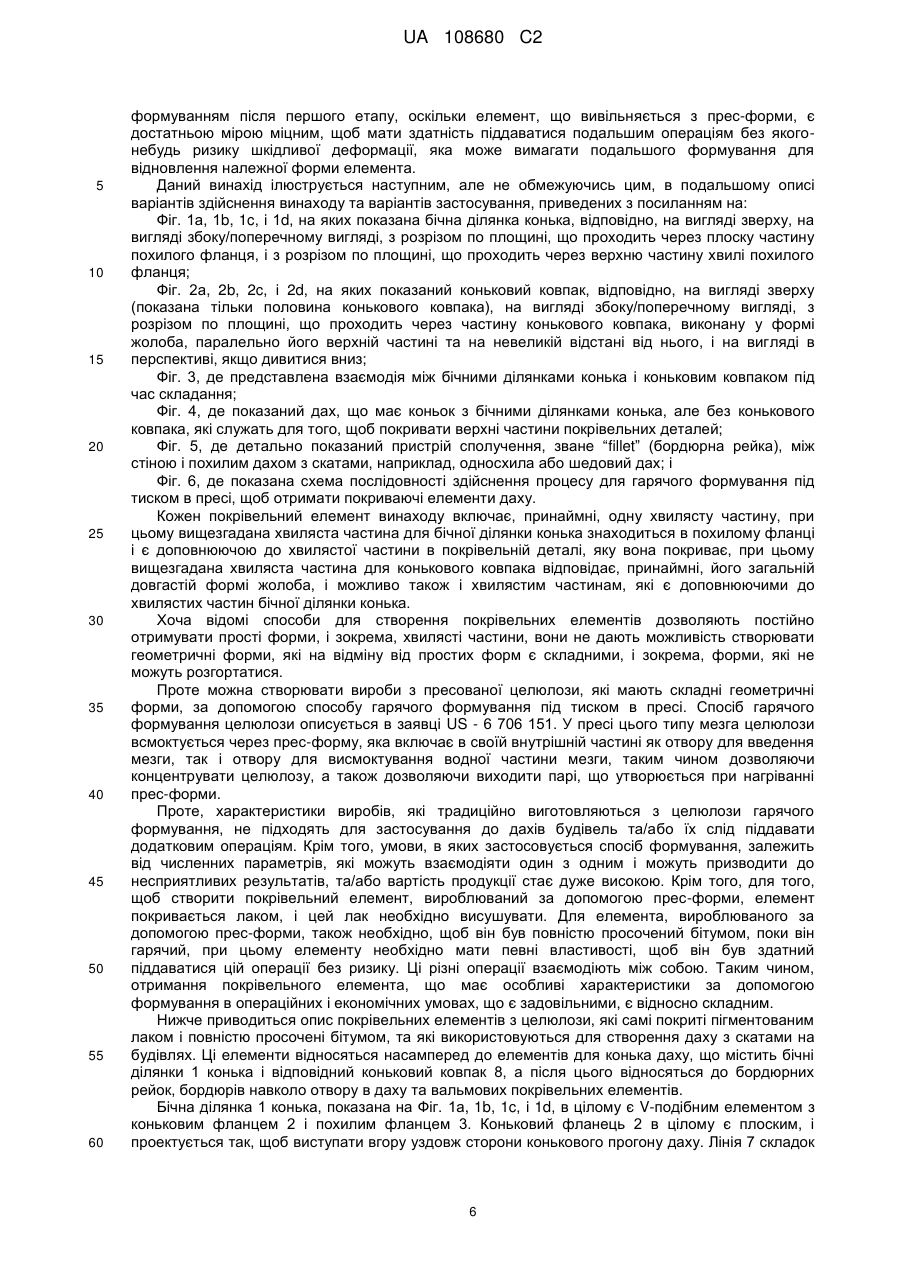 UA 108680 C2

формуванням після першого етапу, оскільки елемент, що вивільняється з прес-форми, є достатньою мірою міцним, щоб мати здатність піддаватися подальшим операціям без якого-небудь ризику шкідливої деформації, яка може вимагати подальшого формування для відновлення належної форми елемента.

5 Даний винахід ілюструється наступним, але не обмежуючись цим, в подальшому описі варіантів здійснення винаходу та варіантів застосування, приведених з посиланням на:

Фіг. 1a, 1b, 1c, і 1d, на яких показана бічна ділянка конька, відповідно, на вигляді зверху, на вигляді збоку/поперечному вигляді, з розрізом по площині, що проходить через плоску частину похилого фланця, і з розрізом по площині, що проходить через верхню частину хвилі похилого 10 фланця;

Фіг. 2a, 2b, 2c, і 2d, на яких показаний коньковий ковпак, відповідно, на вигляді зверху (показана тільки половина конькового ковпака), на вигляді збоку/поперечному вигляді, з розрізом по площині, що проходить через частину конькового ковпака, виконану у формі жолоба, паралельно його верхній частині та на невеликій відстані від нього, і на вигляді в 15 перспективі, якщо дивитися вниз;

Фіг. 3, де представлена взаємодія між бічними ділянками конька і коньковим ковпаком під час складання;

Фіг. 4, де показаний дах, що має коньок з бічними ділянками конька, але без конькового ковпака, які служать для того, щоб покривати верхні частини покрівельних деталей;

20 Фіг. 5, де детально показаний пристрій сполучення, зване "fillet" (бордюрна рейка), між стіною і похилим дахом з скатами, наприклад, односхила або шедовий дах; і

Фіг. 6, де показана схема послідовності здійснення процесу для гарячого формування під тиском в пресі, щоб отримати покриваючі елементи даху.

Кожен покрівельний елемент винаходу включає, принаймні, одну хвилясту частину, при 25 цьому вищезгадана хвиляста частина для бічної ділянки конька знаходиться в похилому фланці і є доповнюючою до хвилястої частини в покрівельній деталі, яку вона покриває, при цьому вищезгадана хвиляста частина для конькового ковпака відповідає, принаймні, його загальній довгастій формі жолоба, і можливо також і хвилястим частинам, які є доповнюючими до хвилястих частин бічної ділянки конька.

30 Хоча відомі способи для створення покрівельних елементів дозволяють постійно отримувати прості форми, і зокрема, хвилясті частини, вони не дають можливість створювати геометричні форми, які на відміну від простих форм є складними, і зокрема, форми, які не можуть розгортатися.

Проте можна створювати вироби з пресованої целюлози, які мають складні геометричні 35 форми, за допомогою способу гарячого формування під тиском в пресі. Спосіб гарячого формування целюлози описується в заявці US - 6 706 151. У пресі цього типу мезга целюлози всмоктується через прес-форму, яка включає в своїй внутрішній частині як отвору для введення мезги, так і отвору для висмоктування водної частини мезги, таким чином дозволяючи концентрувати целюлозу, а також дозволяючи виходити парі, що утворюється при нагріванні 40 прес-форми.

Проте, характеристики виробів, які традиційно виготовляються з целюлози гарячого формування, не підходять для застосування до дахів будівель та/або їх слід піддавати додатковим операціям. Крім того, умови, в яких застосовується спосіб формування, залежить від численних параметрів, які можуть взаємодіяти один з одним і можуть призводити до 45 несприятливих результатів, та/або вартість продукції стає дуже високою. Крім того, для того, щоб створити покрівельний елемент, вироблюваний за допомогою прес-форми, елемент покривається лаком, і цей лак необхідно висушувати. Для елемента, вироблюваного за допомогою прес-форми, також необхідно, щоб він був повністю просочений бітумом, поки він гарячий, при цьому елементу необхідно мати певні властивості, щоб він був здатний 50 піддаватися цій операції без ризику. Ці різні операції взаємодіють між собою. Таким чином, отримання покрівельного елемента, що має особливі характеристики за допомогою формування в операційних і економічних умовах, що є задовільними, є відносно складним.

Нижче приводиться опис покрівельних елементів з целюлози, які самі покриті пігментованим лаком і повністю просочені бітумом, та які використовуються для створення даху з скатами на 55 будівлях. Ці елементи відносяться насамперед до елементів для конька даху, що містить бічні ділянки 1 конька і відповідний коньковий ковпак 8, а після цього відносяться до бордюрних рейок, бордюрів навколо отвору в даху та вальмових покрівельних елементів.

Бічна ділянка 1 конька, показана на Фіг. 1a, 1b, 1c, і 1d, в цілому є V-подібним елементом з коньковим фланцем 2 і похилим фланцем 3. Коньковий фланець 2 в цілому є плоским, і 60 проектується так, щоб виступати вгору уздовж сторони конькового прогону даху. Лінія 7 складок

6